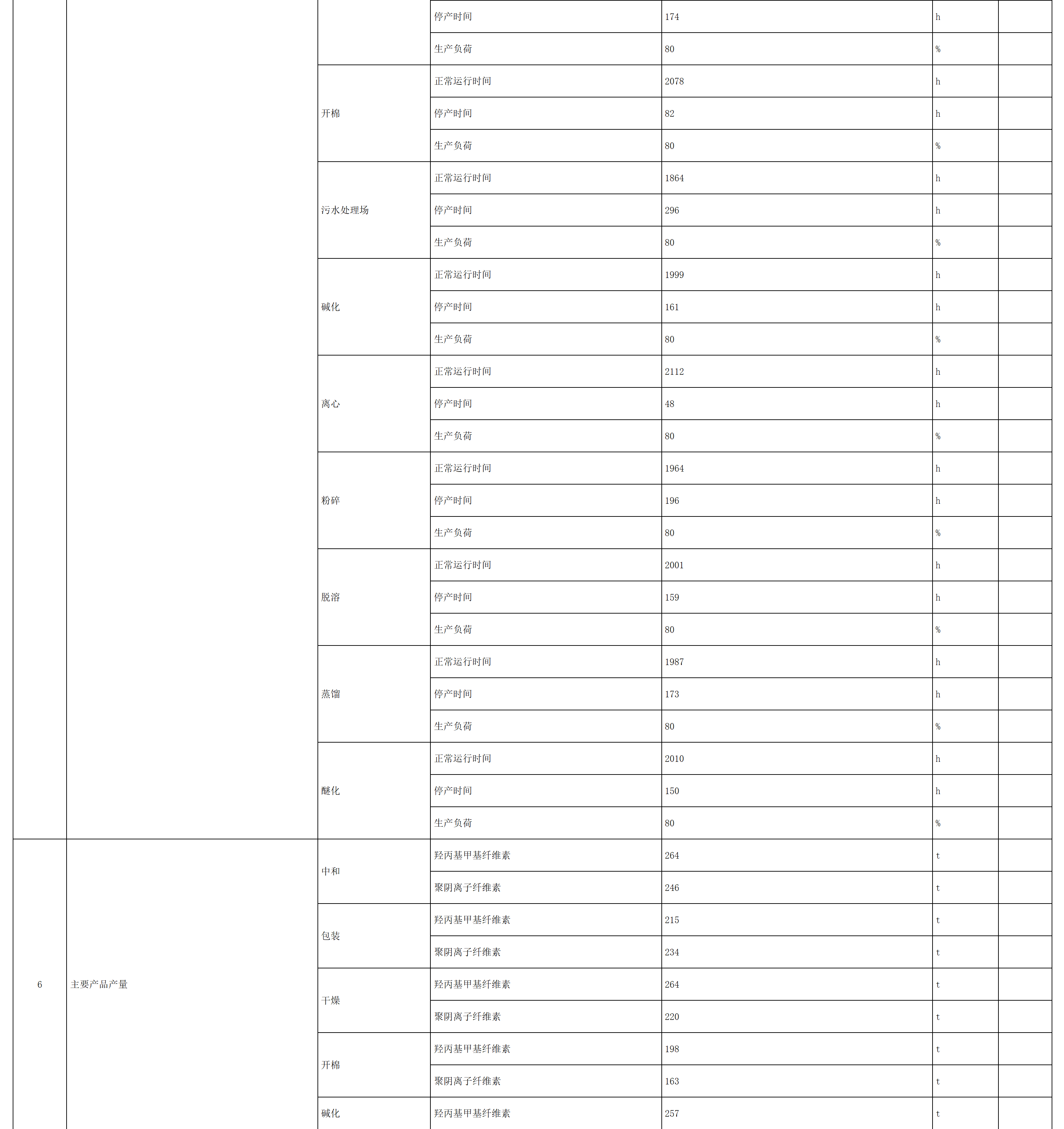 |  |  |  |  |  |  |  |
|---|---|---|---|---|---|---|
|  |  |  | 停产时间 | 174 | h |  |
|  |  |  | 生产负荷 | 80 | % |  |
|  |  | 开棉 | 正常运行时间 | 2078 | h |  |
|  |  |  | 停产时间 | 82 | h |  |
|  |  |  | 生产负荷 | 80 | % |  |
|  |  | 污水处理场 | 正常运行时间 | 1864 | h |  |
|  |  |  | 停产时间 | 296 | h |  |
|  |  |  | 生产负荷 | 80 | % |  |
|  |  | 碱化 | 正常运行时间 | 1999 | h |  |
|  |  |  | 停产时间 | 161 | h |  |
|  |  |  | 生产负荷 | 80 | % |  |
|  |  | 离心 | 正常运行时间 | 2112 | h |  |
|  |  |  | 停产时间 | 48 | h |  |
|  |  |  | 生产负荷 | 80 | % |  |
|  |  | 粉碎 | 正常运行时间 | 1964 | h |  |
|  |  |  | 停产时间 | 196 | h |  |
|  |  |  | 生产负荷 | 80 | % |  |
|  |  | 脱溶 | 正常运行时间 | 2001 | h |  |
|  |  |  | 停产时间 | 159 | h |  |
|  |  |  | 生产负荷 | 80 | % |  |
|  |  | 蒸馏 | 正常运行时间 | 1987 | h |  |
|  |  |  | 停产时间 | 173 | h |  |
|  |  |  | 生产负荷 | 80 | % |  |
|  |  | 醚化 | 正常运行时间 | 2010 | h |  |
|  |  |  | 停产时间 | 150 | h |  |
|  |  |  | 生产负荷 | 80 | % |  |
| 6 | 主要产品产量 | 中和 | 羟丙基甲基纤维素 | 264 | t |  |
|  |  |  | 聚阴离子纤维素 | 246 | t |  |
|  |  | 包装 | 羟丙基甲基纤维素 | 215 | t |  |
|  |  |  | 聚阴离子纤维素 | 234 | t |  |
|  |  | 干燥 | 羟丙基甲基纤维素 | 264 | t |  |
|  |  |  | 聚阴离子纤维素 | 220 | t |  |
|  |  | 开棉 | 羟丙基甲基纤维素 | 198 | t |  |
|  |  |  | 聚阴离子纤维素 | 163 | t |  |
|  |  | 碱化 | 羟丙基甲基纤维素 | 257 | t |  |